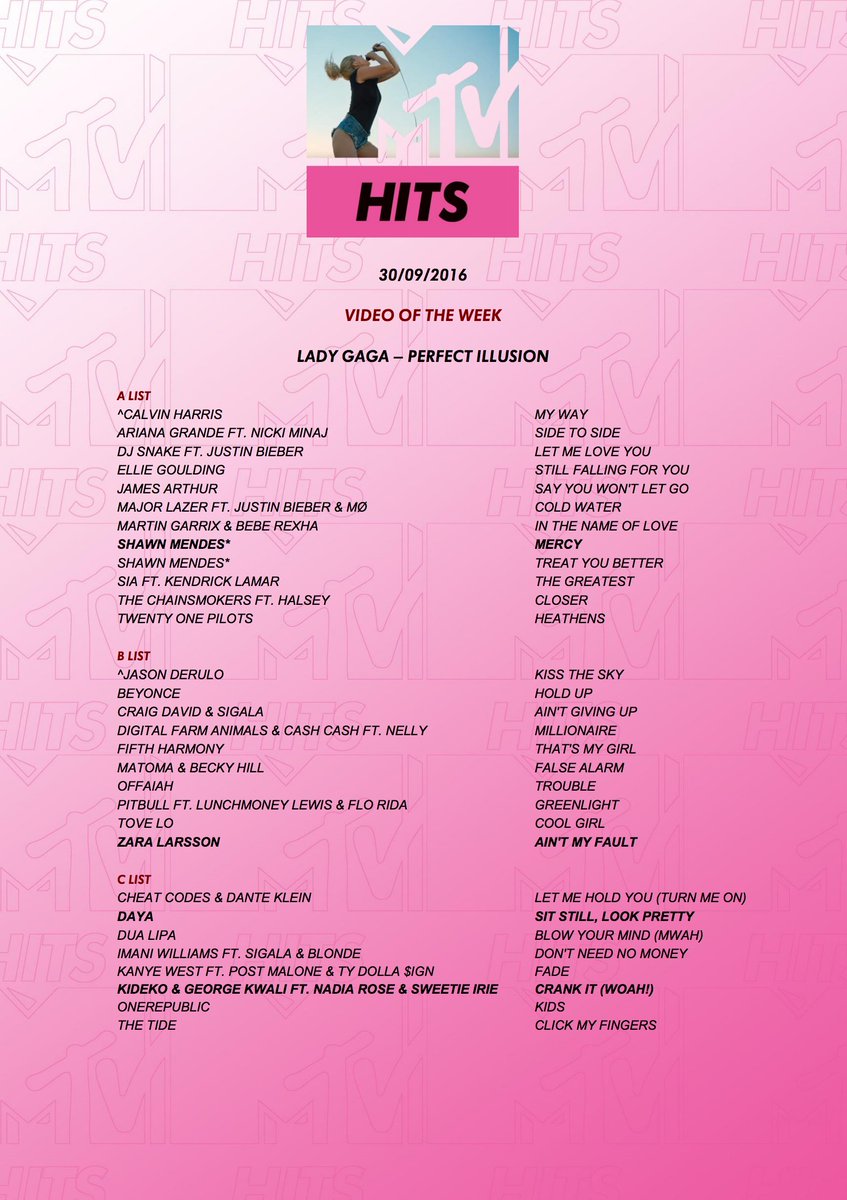 HITS

30/09/2016

VIDEO OF THE WEEK

LADY GAGA – PERFECT ILLUSION

A LIST

| | |
|---|---|
| ^CALVIN HARRIS | MY WAY |
| ARIANA GRANDE FT. NICKI MINAJ | SIDE TO SIDE |
| DJ SNAKE FT. JUSTIN BIEBER | LET ME LOVE YOU |
| ELLIE GOULDING | STILL FALLING FOR YOU |
| JAMES ARTHUR | SAY YOU WON'T LET GO |
| MAJOR LAZER FT. JUSTIN BIEBER & MØ | COLD WATER |
| MARTIN GARRIX & BEBE REXHA | IN THE NAME OF LOVE |
| SHAWN MENDES* | MERCY |
| SHAWN MENDES* | TREAT YOU BETTER |
| SIA FT. KENDRICK LAMAR | THE GREATEST |
| THE CHAINSMOKERS FT. HALSEY | CLOSER |
| TWENTY ONE PILOTS | HEATHENS |

B LIST

| | |
|---|---|
| ^JASON DERULO | KISS THE SKY |
| BEYONCE | HOLD UP |
| CRAIG DAVID & SIGALA | AIN'T GIVING UP |
| DIGITAL FARM ANIMALS & CASH CASH FT. NELLY | MILLIONAIRE |
| FIFTH HARMONY | THAT'S MY GIRL |
| MATOMA & BECKY HILL | FALSE ALARM |
| OFFAIAH | TROUBLE |
| PITBULL FT. LUNCHMONEY LEWIS & FLO RIDA | GREENLIGHT |
| TOVE LO | COOL GIRL |
| ZARA LARSSON | AIN'T MY FAULT |

C LIST

| | |
|---|---|
| CHEAT CODES & DANTE KLEIN | LET ME HOLD YOU (TURN ME ON) |
| DAYA | SIT STILL, LOOK PRETTY |
| DUA LIPA | BLOW YOUR MIND (MWAH) |
| IMANI WILLIAMS FT. SIGALA & BLONDE | DON'T NEED NO MONEY |
| KANYE WEST FT. POST MALONE & TY DOLLA $IGN | FADE |
| KIDEKO & GEORGE KWALI FT. NADIA ROSE & SWEETIE IRIE | CRANK IT (WOAH!) |
| ONEREPUBLIC | KIDS |
| THE TIDE | CLICK MY FINGERS |